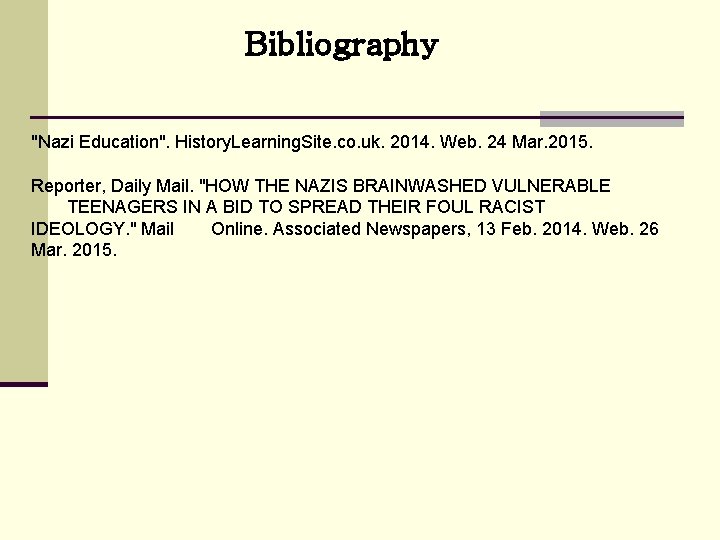 Bibliography

"Nazi Education". HistoryLearningSite.co.uk. 2014. Web. 24 Mar.2015.

Reporter, Daily Mail. "HOW THE NAZIS BRAINWASHED VULNERABLE TEENAGERS IN A BID TO SPREAD THEIR FOUL RACIST IDEOLOGY." Mail Online. Associated Newspapers, 13 Feb. 2014. Web. 26 Mar. 2015.